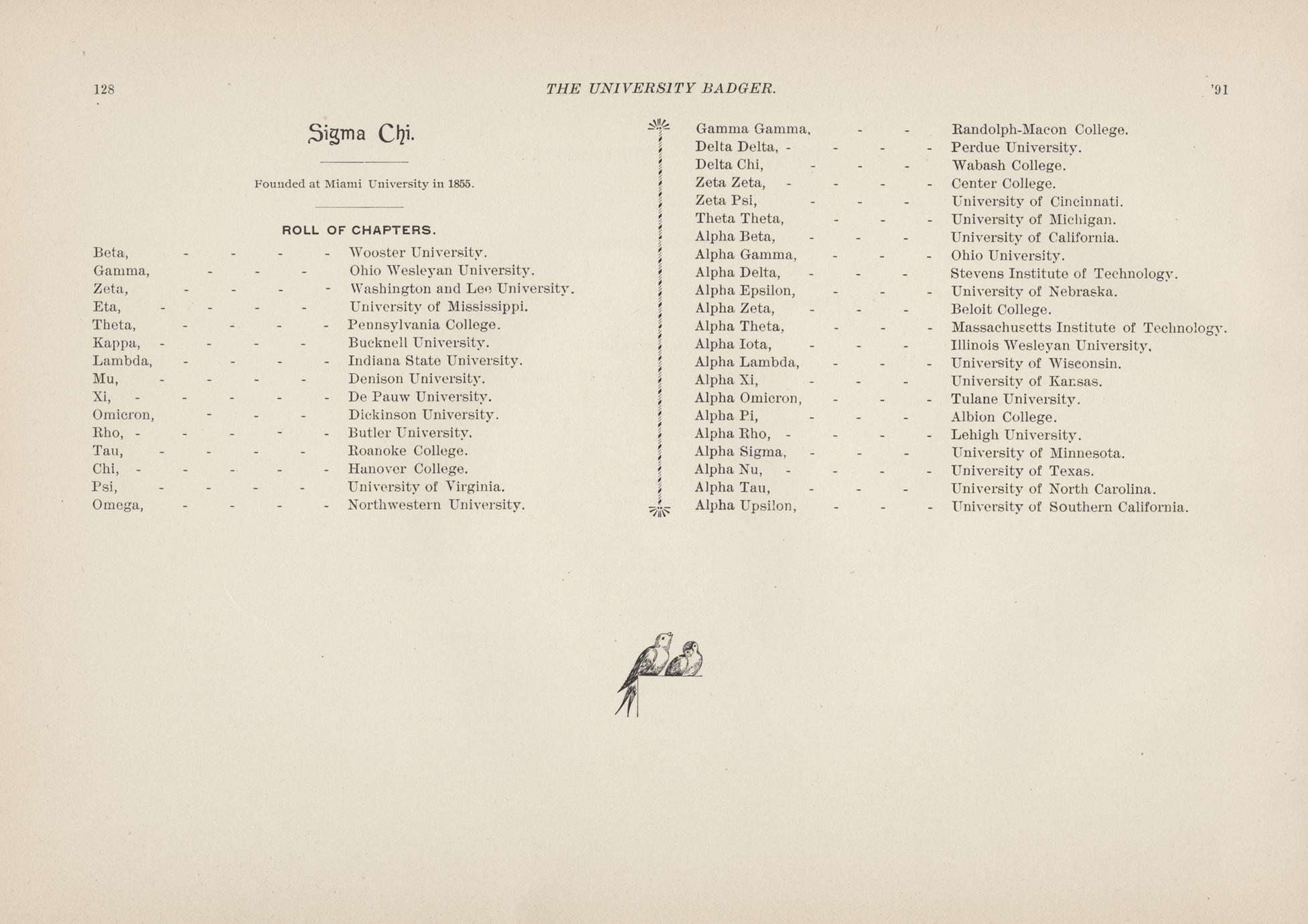 128 THE UNIVERSITY BADGER. '91

Sigma Chi.

Founded at Miami University in 1855.

ROLL OF CHAPTERS.

Beta, - - - - Wooster University.
Gamma, - - - Ohio Wesleyan University.
Zeta, - - - - Washington and Lee University.
Eta, - - - - University of Mississippi.
Theta, - - - - Pennsylvania College.
Kappa, - - - - Bucknell University.
Lambda, - - - - Indiana State University.
Mu, - - - - Denison University.
Xi, - - - - - De Pauw University.
Omicron, - - - Dickinson University.
Rho, - - - - - Butler University.
Tau, - - - - Roanoke College.
Chi, - - - - - Hanover College.
Psi, - - - - University of Virginia.
Omega, - - - - Northwestern University.

Gamma Gamma, - - Randolph-Macon College.
Delta Delta, - - - - Perdue University.
Delta Chi, - - - Wabash College.
Zeta Zeta, - - - - Center College.
Zeta Psi, - - - University of Cincinnati.
Theta Theta, - - - University of Michigan.
Alpha Beta, - - - University of California.
Alpha Gamma, - - - Ohio University.
Alpha Delta, - - - Stevens Institute of Technology.
Alpha Epsilon, - - - University of Nebraska.
Alpha Zeta, - - - Beloit College.
Alpha Theta, - - - Massachusetts Institute of Technology.
Alpha Iota, - - - Illinois Wesleyan University.
Alpha Lambda, - - - University of Wisconsin.
Alpha Xi, - - - University of Kansas.
Alpha Omicron, - - - Tulane University.
Alpha Pi, - - - Albion College.
Alpha Rho, - - - - Lehigh University.
Alpha Sigma, - - - University of Minnesota.
Alpha Nu, - - - - University of Texas.
Alpha Tau, - - - University of North Carolina.
Alpha Upsilon, - - - University of Southern California.